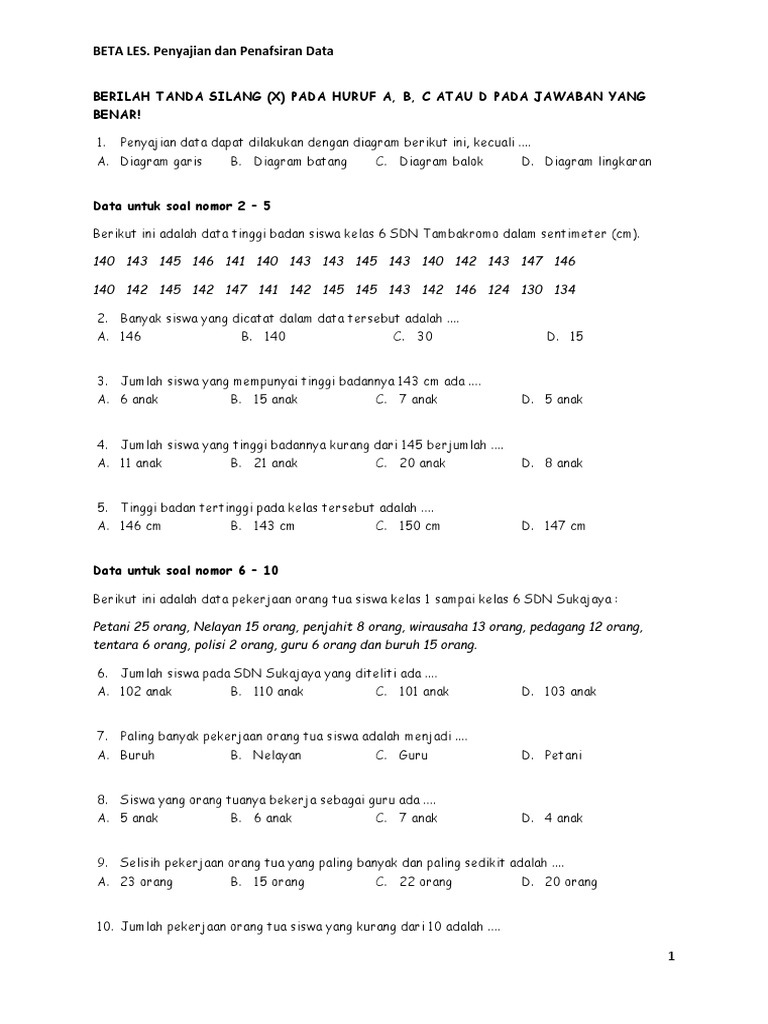 BETA LES. Penyajian dan Penafsiran Data

BERILAH TANDA SILANG (X) PADA HURUF A, B, C ATAU D PADA JAWABAN YANG BENAR!

1. Penyajian data dapat dilakukan dengan diagram berikut ini, kecuali ....
A. Diagram garis B. Diagram batang C. Diagram balok D. Diagram lingkaran

Data untuk soal nomor 2 – 5

Berikut ini adalah data tinggi badan siswa kelas 6 SDN Tambakromo dalam sentimeter (cm).

140 143 145 146 141 140 143 143 145 143 140 142 143 147 146

140 142 145 142 147 141 142 145 145 143 142 146 124 130 134

2. Banyak siswa yang dicatat dalam data tersebut adalah ....
A. 146 B. 140 C. 30 D. 15

3. Jumlah siswa yang mempunyai tinggi badannya 143 cm ada ....
A. 6 anak B. 15 anak C. 7 anak D. 5 anak

4. Jumlah siswa yang tinggi badannya kurang dari 145 berjumlah ....
A. 11 anak B. 21 anak C. 20 anak D. 8 anak

5. Tinggi badan tertinggi pada kelas tersebut adalah ....
A. 146 cm B. 143 cm C. 150 cm D. 147 cm

Data untuk soal nomor 6 – 10

Berikut ini adalah data pekerjaan orang tua siswa kelas 1 sampai kelas 6 SDN Sukajaya :

Petani 25 orang, Nelayan 15 orang, penjahit 8 orang, wirausaha 13 orang, pedagang 12 orang, tentara 6 orang, polisi 2 orang, guru 6 orang dan buruh 15 orang.

6. Jumlah siswa pada SDN Sukajaya yang diteliti ada ....
A. 102 anak B. 110 anak C. 101 anak D. 103 anak

7. Paling banyak pekerjaan orang tua siswa adalah menjadi ....
A. Buruh B. Nelayan C. Guru D. Petani

8. Siswa yang orang tuanya bekerja sebagai guru ada ....
A. 5 anak B. 6 anak C. 7 anak D. 4 anak

9. Selisih pekerjaan orang tua yang paling banyak dan paling sedikit adalah ....
A. 23 orang B. 15 orang C. 22 orang D. 20 orang

10. Jumlah pekerjaan orang tua siswa yang kurang dari 10 adalah ....

1